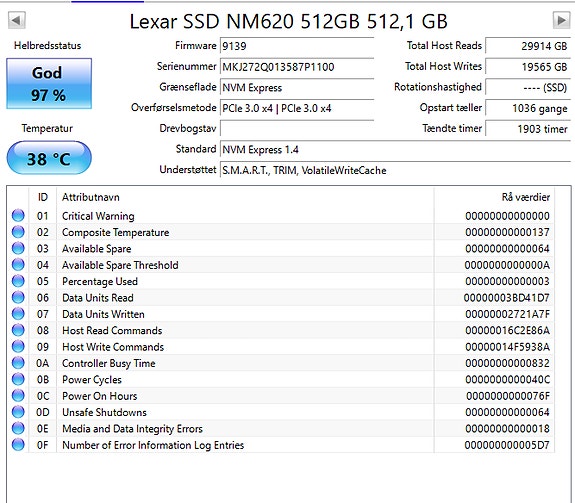 Lexar SSD NM620 512GB 512,1 GB

Helbredsstatus
God
97 %

Temperatur
38 °C

Firmware 9139
Serienummer MKJ272Q013587P1100
Grænseflade NVM Express
Overførselsmetode PCIe 3.0 x4 | PCIe 3.0 x4
Drevbogstav
Standard NVM Express 1.4
Understøttet S.M.A.R.T., TRIM, VolatileWriteCache

Total Host Reads 29914 GB
Total Host Writes 19565 GB
Rotationshastighed ---- (SSD)
Opstart tæller 1036 gange
Tændte timer 1903 timer

| ID | Attributnavn | Rå værdier |
|---|---|---|
| 01 | Critical Warning | 00000000000000 |
| 02 | Composite Temperature | 00000000000137 |
| 03 | Available Spare | 00000000000064 |
| 04 | Available Spare Threshold | 0000000000000A |
| 05 | Percentage Used | 00000000000003 |
| 06 | Data Units Read | 00000003BD41D7 |
| 07 | Data Units Written | 00000002721A7F |
| 08 | Host Read Commands | 00000016C2E86A |
| 09 | Host Write Commands | 00000014F5938A |
| 0A | Controller Busy Time | 00000000000832 |
| 0B | Power Cycles | 0000000000040C |
| 0C | Power On Hours | 0000000000076F |
| 0D | Unsafe Shutdowns | 00000000000064 |
| 0E | Media and Data Integrity Errors | 00000000000018 |
| 0F | Number of Error Information Log Entries | 000000000005D7 |